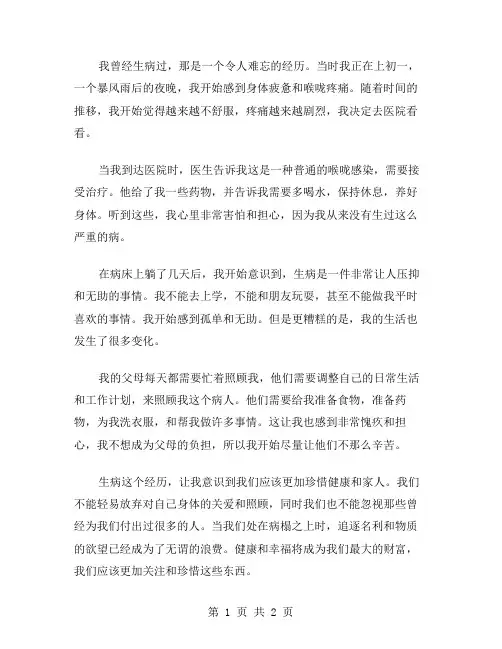 我曾经生病过，那是一个令人难忘的经历。当时我正在上初一，一个暴风雨后的夜晚，我开始感到身体疲惫和喉咙疼痛。随着时间的推移，我开始觉得越来越不舒服，疼痛越来越剧烈，我决定去医院看看。

当我到达医院时，医生告诉我这是一种普通的喉咙感染，需要接受治疗。他给了我一些药物，并告诉我需要多喝水，保持休息，养好身体。听到这些，我心里非常害怕和担心，因为我从来没有生过这么严重的病。

在病床上躺了几天后，我开始意识到，生病是一件非常让人压抑和无助的事情。我不能去上学，不能和朋友玩耍，甚至不能做我平时喜欢的事情。我开始感到孤单和无助。但是更糟糕的是，我的生活也发生了很多变化。

我的父母每天都需要忙着照顾我，他们需要调整自己的日常生活和工作计划，来照顾我这个病人。他们需要给我准备食物，准备药物，为我洗衣服，和帮我做许多事情。这让我也感到非常愧疚和担心，我不想成为父母的负担，所以我开始尽量让他们不那么辛苦。

生病这个经历，让我意识到我们应该更加珍惜健康和家人。我们不能轻易放弃对自己身体的关爱和照顾，同时我们也不能忽视那些曾经为我们付出过很多的人。当我们处在病榻之上时，追逐名利和物质的欲望已经成为了无谓的浪费。健康和幸福将成为我们最大的财富，我们应该更加关注和珍惜这些东西。

第 1 页 共 2 页